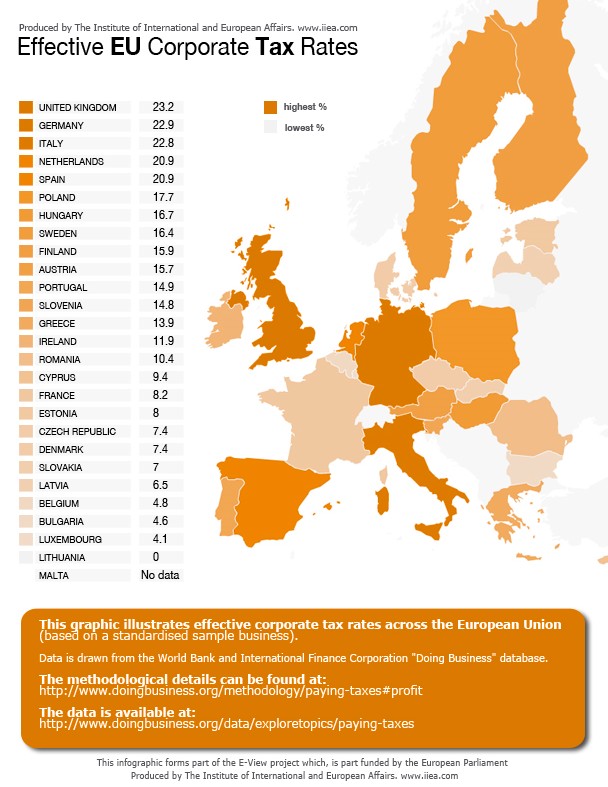 Produced by The Institute of International and European Affairs. www.iiea.com

Effective EU Corporate Tax Rates

| | |
|---|---|
| UNITED KINGDOM | 23.2 |
| GERMANY | 22.9 |
| ITALY | 22.8 |
| NETHERLANDS | 20.9 |
| SPAIN | 20.9 |
| POLAND | 17.7 |
| HUNGARY | 16.7 |
| SWEDEN | 16.4 |
| FINLAND | 15.9 |
| AUSTRIA | 15.7 |
| PORTUGAL | 14.9 |
| SLOVENIA | 14.8 |
| GREECE | 13.9 |
| IRELAND | 11.9 |
| ROMANIA | 10.4 |
| CYPRUS | 9.4 |
| FRANCE | 8.2 |
| ESTONIA | 8 |
| CZECH REPUBLIC | 7.4 |
| DENMARK | 7.4 |
| SLOVAKIA | 7 |
| LATVIA | 6.5 |
| BELGIUM | 4.8 |
| BULGARIA | 4.6 |
| LUXEMBOURG | 4.1 |
| LITHUANIA | 0 |
| MALTA | No data |

highest %
lowest %

This graphic illustrates effective corporate tax rates across the European Union (based on a standardised sample business).

Data is drawn from the World Bank and International Finance Corporation "Doing Business" database.

The methodological details can be found at:
http://www.doingbusiness.org/methodology/paying-taxes#profit

The data is available at:
http://www.doingbusiness.org/data/exploretopics/paying-taxes

This infographic forms part of the E-View project which, is part funded by the European Parliament
Produced by The Institute of International and European Affairs. www.iiea.com